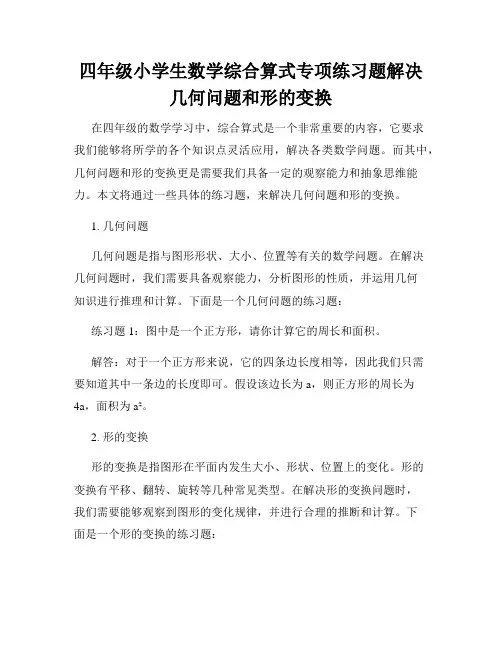 四年级小学生数学综合算式专项练习题解决几何问题和形的变换

在四年级的数学学习中，综合算式是一个非常重要的内容，它要求我们能够将所学的各个知识点灵活应用，解决各类数学问题。而其中，几何问题和形的变换更是需要我们具备一定的观察能力和抽象思维能力。本文将通过一些具体的练习题，来解决几何问题和形的变换。

1. 几何问题

几何问题是指与图形形状、大小、位置等有关的数学问题。在解决几何问题时，我们需要具备观察能力，分析图形的性质，并运用几何知识进行推理和计算。下面是一个几何问题的练习题：

练习题 1：图中是一个正方形，请你计算它的周长和面积。

解答：对于一个正方形来说，它的四条边长度相等，因此我们只需要知道其中一条边的长度即可。假设该边长为 a，则正方形的周长为 4a，面积为 $a^2$。

2. 形的变换

形的变换是指图形在平面内发生大小、形状、位置上的变化。形的变换有平移、翻转、旋转等几种常见类型。在解决形的变换问题时，我们需要能够观察到图形的变化规律，并进行合理的推断和计算。下面是一个形的变换的练习题：